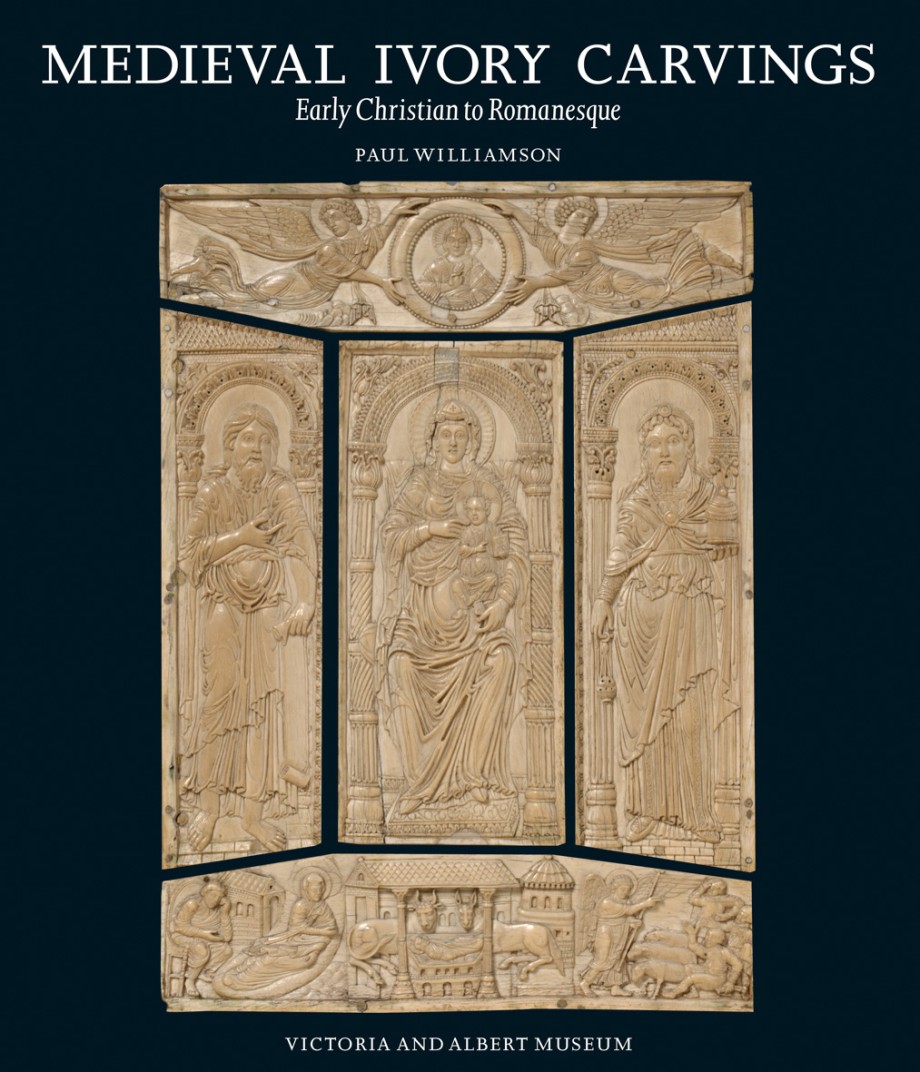 MEDIEVAL IVORY CARVINGS
Early Christian to Romanesque

PAUL WILLIAMSON

VICTORIA AND ALBERT MUSEUM